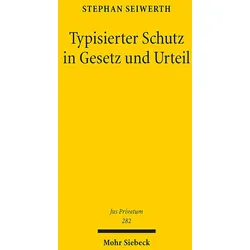 STEPHAN SEIWERTH

Typisierter Schutz in Gesetz und Urteil

Jus Privatum
282

Mohr Siebeck